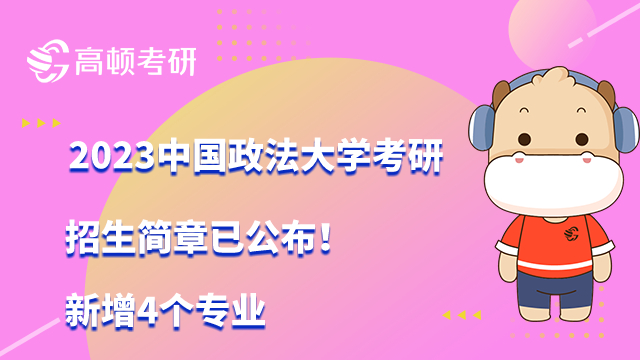 高顿考研

2023中国政法大学考研

招生简章已公布！

新增4个专业